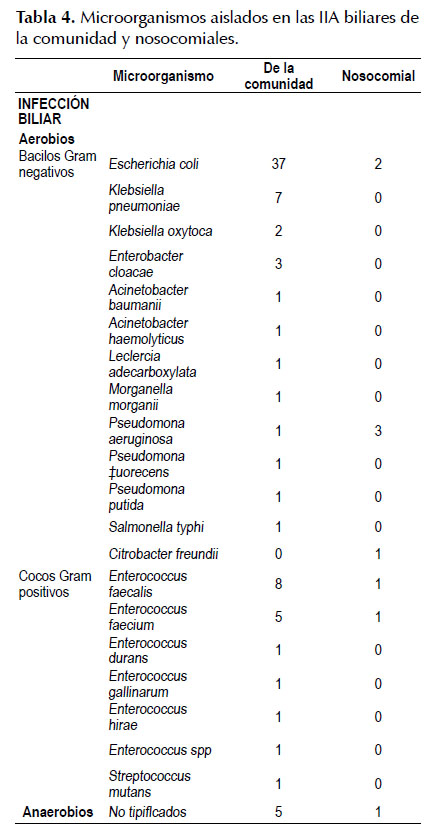 **Tabla 4.** Microorganismos aislados en las IIA biliares de la comunidad y nosocomiales.

| | Microorganismo | De la comunidad | Nosocomial |
|---|---|---|---|
| **INFECCIÓN BILIAR** | | | |
| **Aerobios** | | | |
| Bacilos Gram negativos | Escherichia coli | 37 | 2 |
| | Klebsiella pneumoniae | 7 | 0 |
| | Klebsiella oxytoca | 2 | 0 |
| | Enterobacter cloacae | 3 | 0 |
| | Acinetobacter baumanii | 1 | 0 |
| | Acinetobacter haemolyticus | 1 | 0 |
| | Leclercia adecarboxylata | 1 | 0 |
| | Morganella morganii | 1 | 0 |
| | Pseudomona aeruginosa | 1 | 3 |
| | Pseudomona ‡uorecens | 1 | 0 |
| | Pseudomona putida | 1 | 0 |
| | Salmonella typhi | 1 | 0 |
| | Citrobacter freundii | 0 | 1 |
| Cocos Gram positivos | Enterococcus faecalis | 8 | 1 |
| | Enterococcus faecium | 5 | 1 |
| | Enterococcus durans | 1 | 0 |
| | Enterococcus gallinarum | 1 | 0 |
| | Enterococcus hirae | 1 | 0 |
| | Enterococcus spp | 1 | 0 |
| | Streptococcus mutans | 1 | 0 |
| **Anaerobios** | No tipiflcados | 5 | 1 |